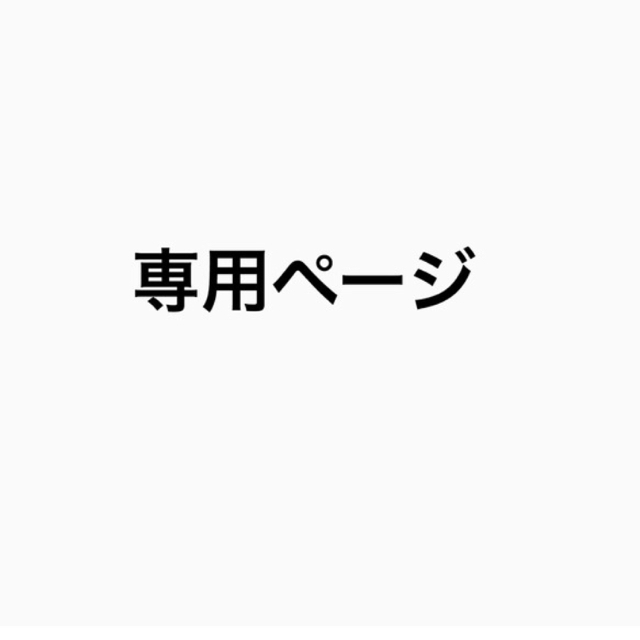 専用ページ